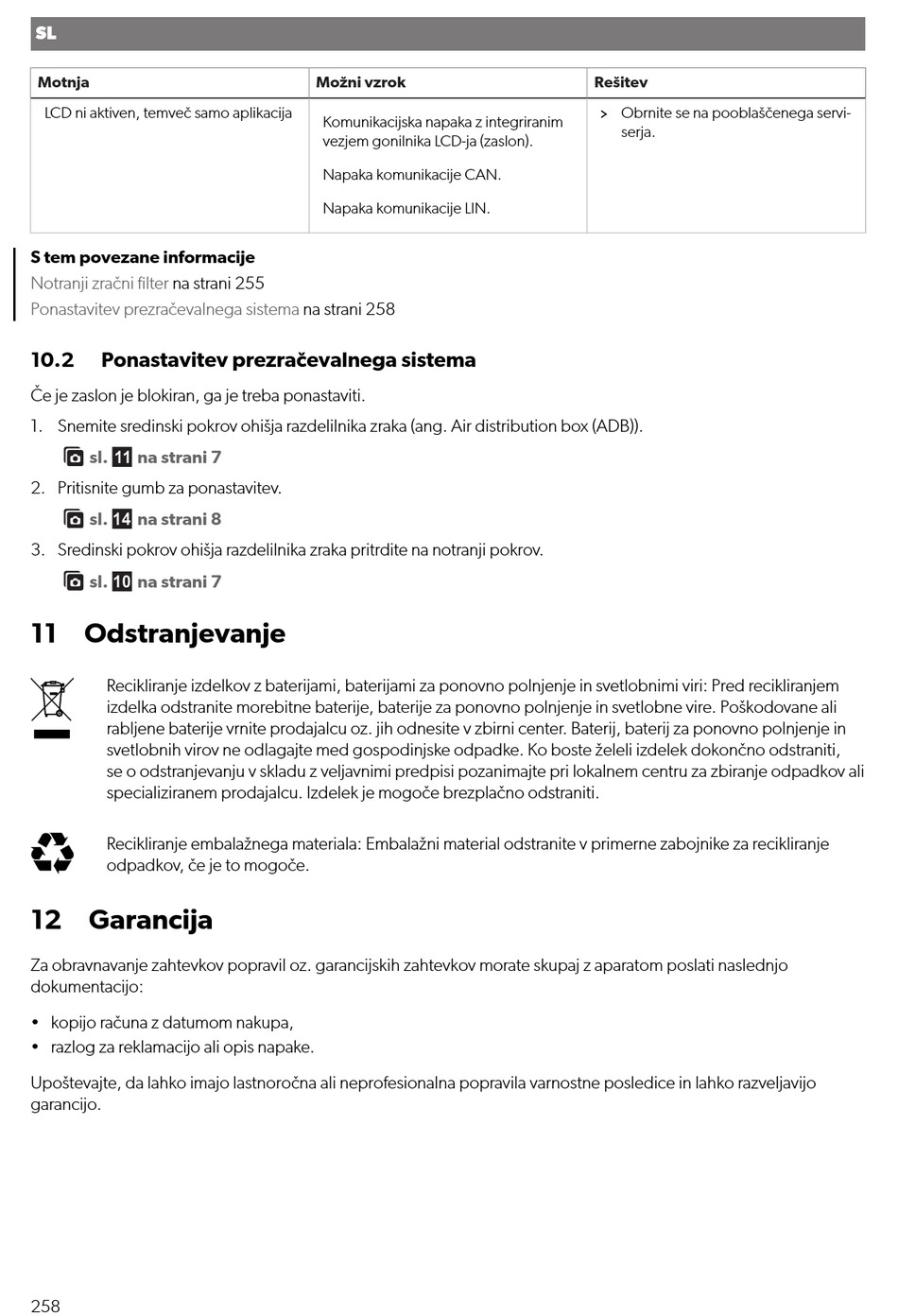 SL

| Motnja | Možni vzrok | Rešitev |
|---|---|---|
| LCD ni aktiven, temveč samo aplikacija | Komunikacijska napaka z integriranim vezjem gonilnika LCD-ja (zaslon). Napaka komunikacije CAN. Napaka komunikacije LIN. | > Obrnite se na pooblaščenega serviserja. |

S tem povezane informacije
Notranji zračni filter na strani 255
Ponastavitev prezračevalnega sistema na strani 258

10.2 Ponastavitev prezračevalnega sistema

Če je zaslon je blokiran, ga je treba ponastaviti.

1. Snemite sredinski pokrov ohišja razdelilnika zraka (ang. Air distribution box (ADB)).
sl. 11 na strani 7
2. Pritisnite gumb za ponastavitev.
sl. 14 na strani 8
3. Sredinski pokrov ohišja razdelilnika zraka pritrdite na notranji pokrov.
sl. 10 na strani 7

11 Odstranjevanje

Recikliranje izdelkov z baterijami, baterijami za ponovno polnjenje in svetlobnimi viri: Pred recikliranjem izdelka odstranite morebitne baterije, baterije za ponovno polnjenje in svetlobne vire. Poškodovane ali rabljene baterije vrnite prodajalcu oz. jih odnesite v zbirni center. Baterij, baterij za ponovno polnjenje in svetlobnih virov ne odlagajte med gospodinjske odpadke. Ko boste želeli izdelek dokončno odstraniti, se o odstranjevanju v skladu z veljavnimi predpisi pozanimajte pri lokalnem centru za zbiranje odpadkov ali specializiranem prodajalcu. Izdelek je mogoče brezplačno odstraniti.

Recikliranje embalažnega materiala: Embalažni material odstranite v primerne zabojnike za recikliranje odpadkov, če je to mogoče.

12 Garancija

Za obravnavanje zahtevkov popravil oz. garancijskih zahtevkov morate skupaj z aparatom poslati naslednjo dokumentacijo:

• kopijo računa z datumom nakupa,
• razlog za reklamacijo ali opis napake.

Upoštevajte, da lahko imajo lastnoročna ali neprofesionalna popravila varnostne posledice in lahko razveljavijo garancijo.

258